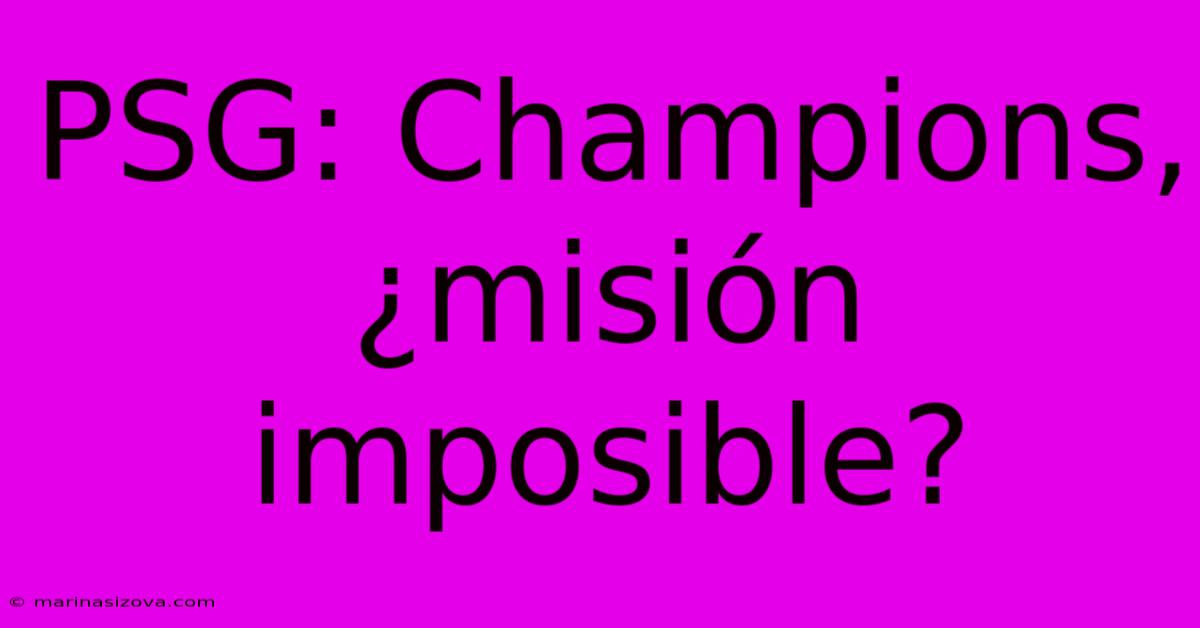 PSG: Champions, ¿misión imposible?

© marinasizova.com